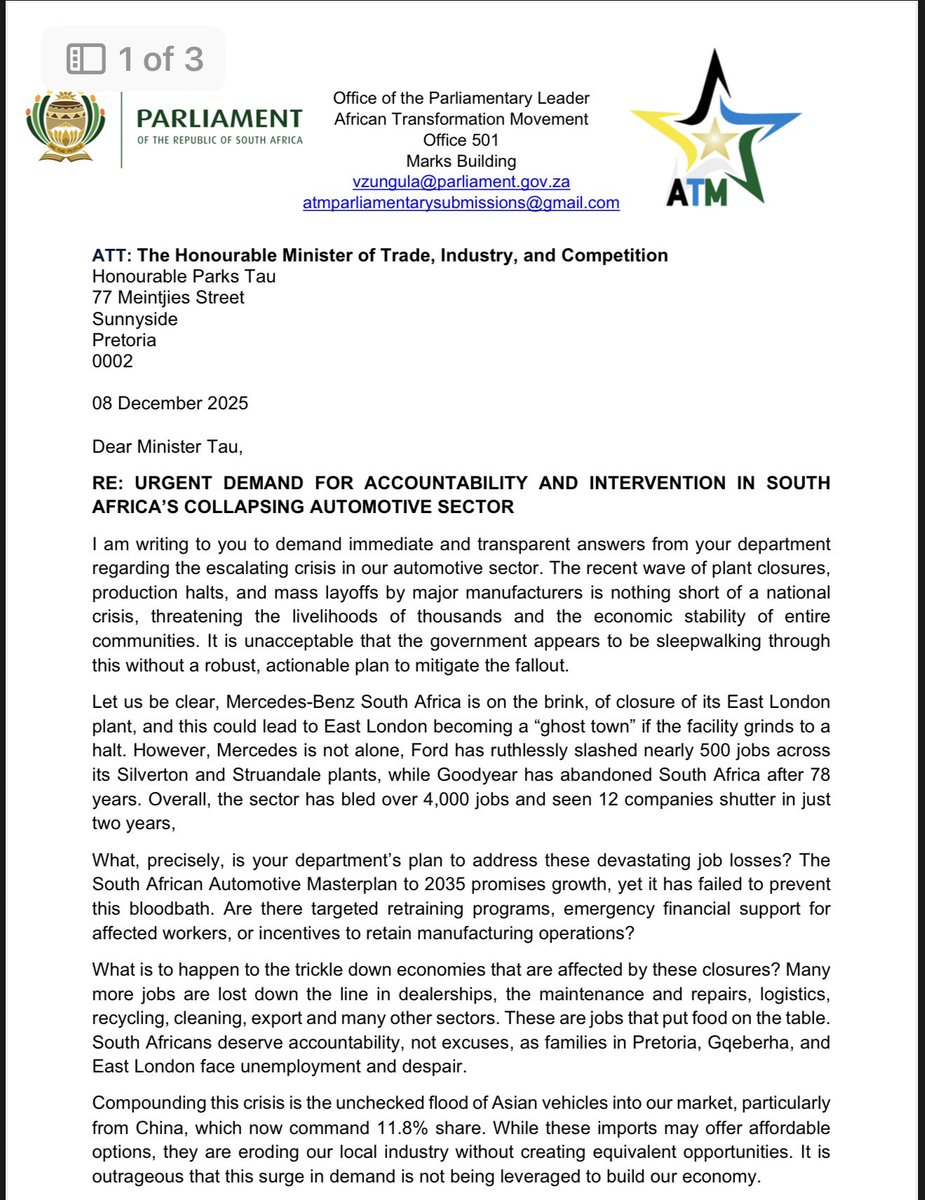 1 of 3

PARLIAMENT
OF THE REPUBLIC OF SOUTH AFRICA

Office of the Parliamentary Leader
African Transformation Movement
Office 501
Marks Building
vzungula@parliament.gov.za
atmparliamentarysubmissions@gmail.com

ATM

ATT: The Honourable Minister of Trade, Industry, and Competition
Honourable Parks Tau
77 Meintjies Street
Sunnyside
Pretoria
0002

08 December 2025

Dear Minister Tau,

RE: URGENT DEMAND FOR ACCOUNTABILITY AND INTERVENTION IN SOUTH AFRICA'S COLLAPSING AUTOMOTIVE SECTOR

I am writing to you to demand immediate and transparent answers from your department regarding the escalating crisis in our automotive sector. The recent wave of plant closures, production halts, and mass layoffs by major manufacturers is nothing short of a national crisis, threatening the livelihoods of thousands and the economic stability of entire communities. It is unacceptable that the government appears to be sleepwalking through this without a robust, actionable plan to mitigate the fallout.

Let us be clear, Mercedes-Benz South Africa is on the brink, of closure of its East London plant, and this could lead to East London becoming a "ghost town" if the facility grinds to a halt. However, Mercedes is not alone, Ford has ruthlessly slashed nearly 500 jobs across its Silverton and Struandale plants, while Goodyear has abandoned South Africa after 78 years. Overall, the sector has bled over 4,000 jobs and seen 12 companies shutter in just two years,

What, precisely, is your department's plan to address these devastating job losses? The South African Automotive Masterplan to 2035 promises growth, yet it has failed to prevent this bloodbath. Are there targeted retraining programs, emergency financial support for affected workers, or incentives to retain manufacturing operations?

What is to happen to the trickle down economies that are affected by these closures? Many more jobs are lost down the line in dealerships, the maintenance and repairs, logistics, recycling, cleaning, export and many other sectors. These are jobs that put food on the table. South Africans deserve accountability, not excuses, as families in Pretoria, Gqeberha, and East London face unemployment and despair.

Compounding this crisis is the unchecked flood of Asian vehicles into our market, particularly from China, which now command 11.8% share. While these imports may offer affordable options, they are eroding our local industry without creating equivalent opportunities. It is outrageous that this surge in demand is not being leveraged to build our economy.